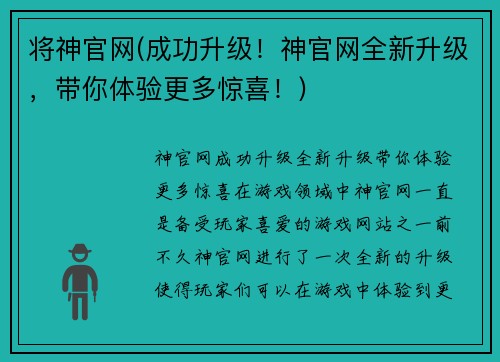 将神官网(成功升级！神官网全新升级，带你体验更多惊喜！)

神官网成功升级全新升级带你体验更多惊喜在游戏领域中神官网一直是备受玩家喜爱的游戏网站之一前不久神官网进行了一次全新的升级使得玩家们可以在游戏中体验到更